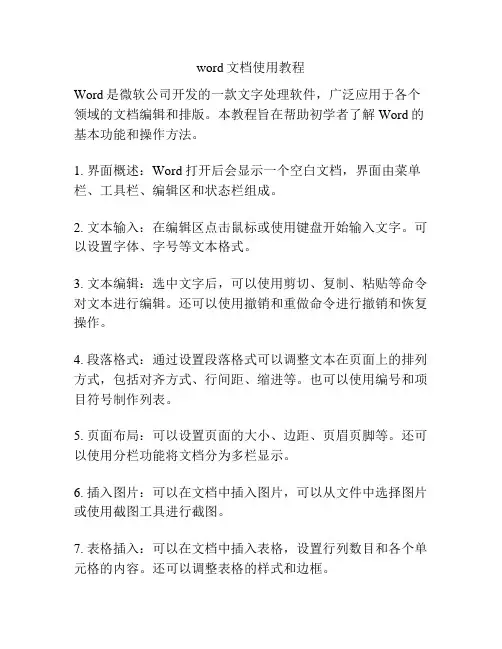 word 文档使用教程

Word 是微软公司开发的一款文字处理软件，广泛应用于各个领域的文档编辑和排版。本教程旨在帮助初学者了解 Word 的基本功能和操作方法。

1. 界面概述：Word 打开后会显示一个空白文档，界面由菜单栏、工具栏、编辑区和状态栏组成。

2. 文本输入：在编辑区点击鼠标或使用键盘开始输入文字。可以设置字体、字号等文本格式。

3. 文本编辑：选中文字后，可以使用剪切、复制、粘贴等命令对文本进行编辑。还可以使用撤销和重做命令进行撤销和恢复操作。

4. 段落格式：通过设置段落格式可以调整文本在页面上的排列方式，包括对齐方式、行间距、缩进等。也可以使用编号和项目符号制作列表。

5. 页面布局：可以设置页面的大小、边距、页眉页脚等。还可以使用分栏功能将文档分为多栏显示。

6. 插入图片：可以在文档中插入图片，可以从文件中选择图片或使用截图工具进行截图。

7. 表格插入：可以在文档中插入表格，设置行列数目和各个单元格的内容。还可以调整表格的样式和边框。